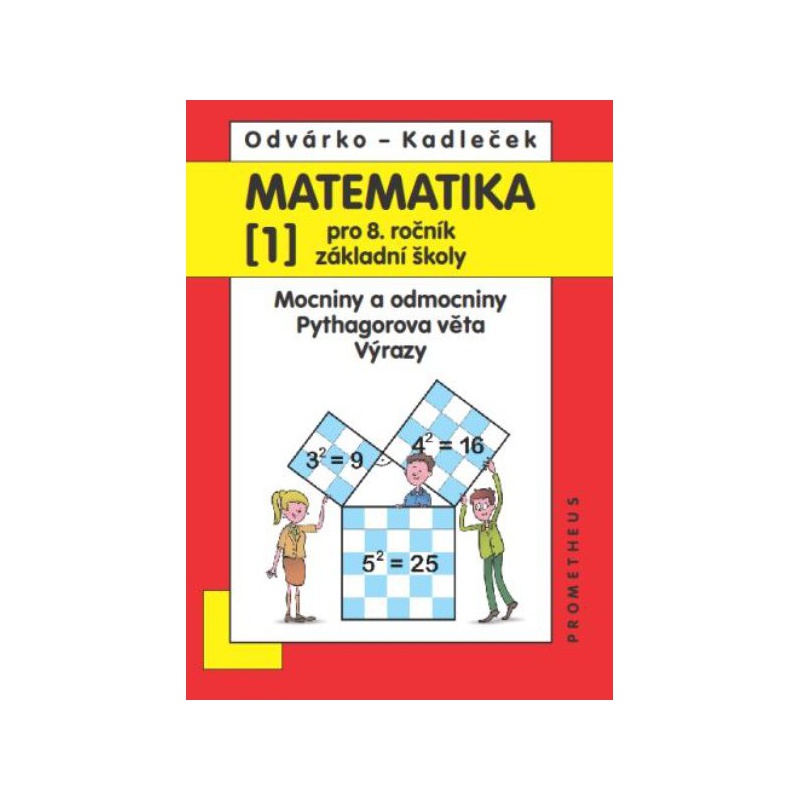 Odvárko – Kadleček

MATEMATIKA

[1] pro 8. ročník základní školy

Mocniny a odmocniny
Pythagorova věta
Výrazy

$3^2 = 9$

$4^2 = 16$

$5^2 = 25$

PROMETHEUS